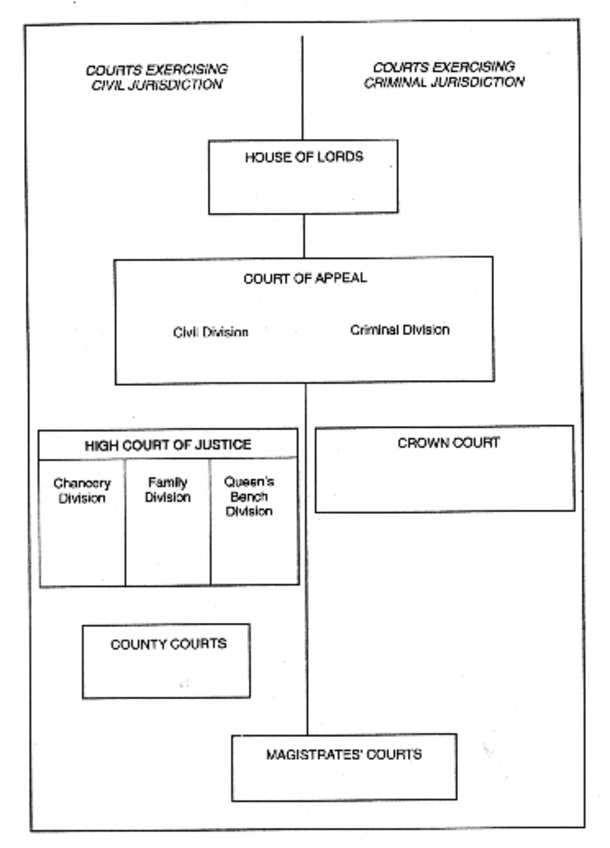 COURTS EXERCISING CIVIL JURISDICTION

COURTS EXERCISING CRIMINAL JURISDICTION

HOUSE OF LORDS

COURT OF APPEAL

Civil Division

Criminal Division

HIGH COURT OF JUSTICE

Chancery Division

Family Division

Queen's Bench Division

CROWN COURT

COUNTY COURTS

MAGISTRATES' COURTS